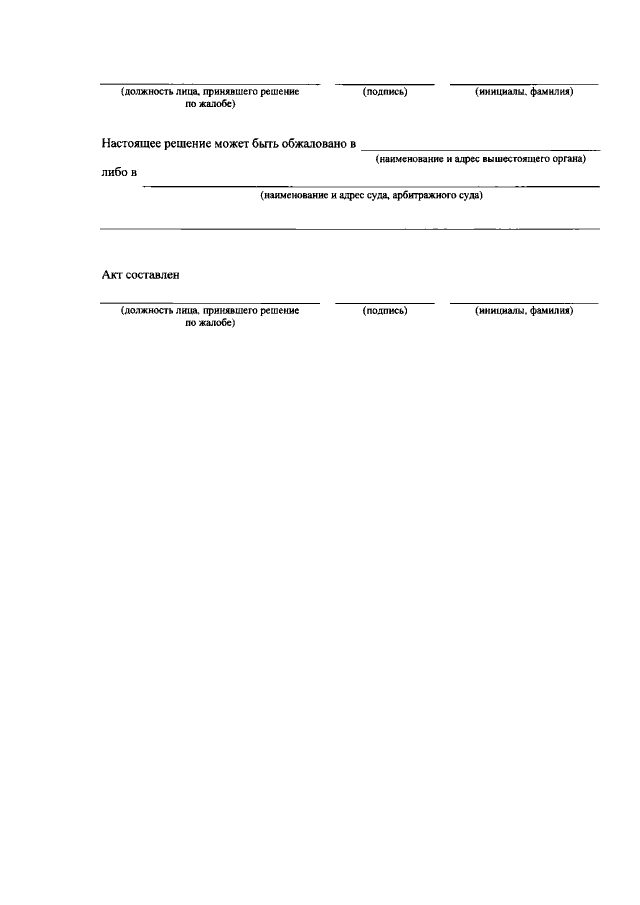 (должность лица, принявшего решение по жалобе) (подпись) (инициалы, фамилия)

Настоящее решение может быть обжаловано в
(наименование и адрес вышестоящего органа)

либо в
(наименование и адрес суда, арбитражного суда)

Акт составлен

(должность лица, принявшего решение по жалобе) (подпись) (инициалы, фамилия)